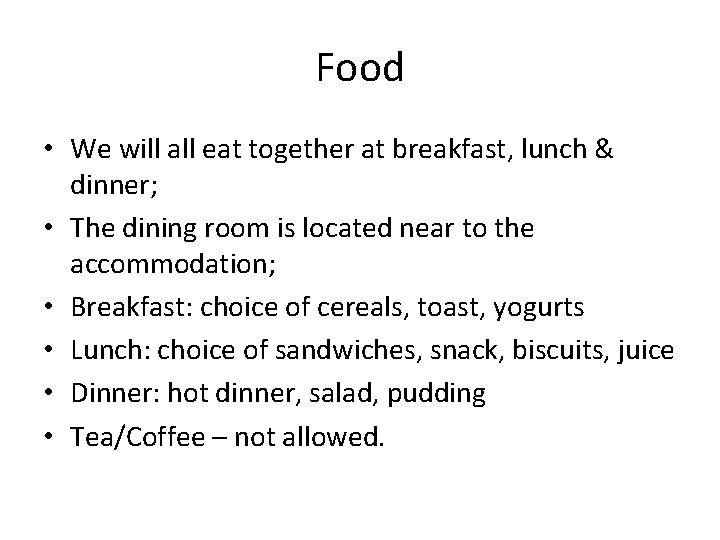 Food

• We will all eat together at breakfast, lunch & dinner;
• The dining room is located near to the accommodation;
• Breakfast: choice of cereals, toast, yogurts
• Lunch: choice of sandwiches, snack, biscuits, juice
• Dinner: hot dinner, salad, pudding
• Tea/Coffee – not allowed.